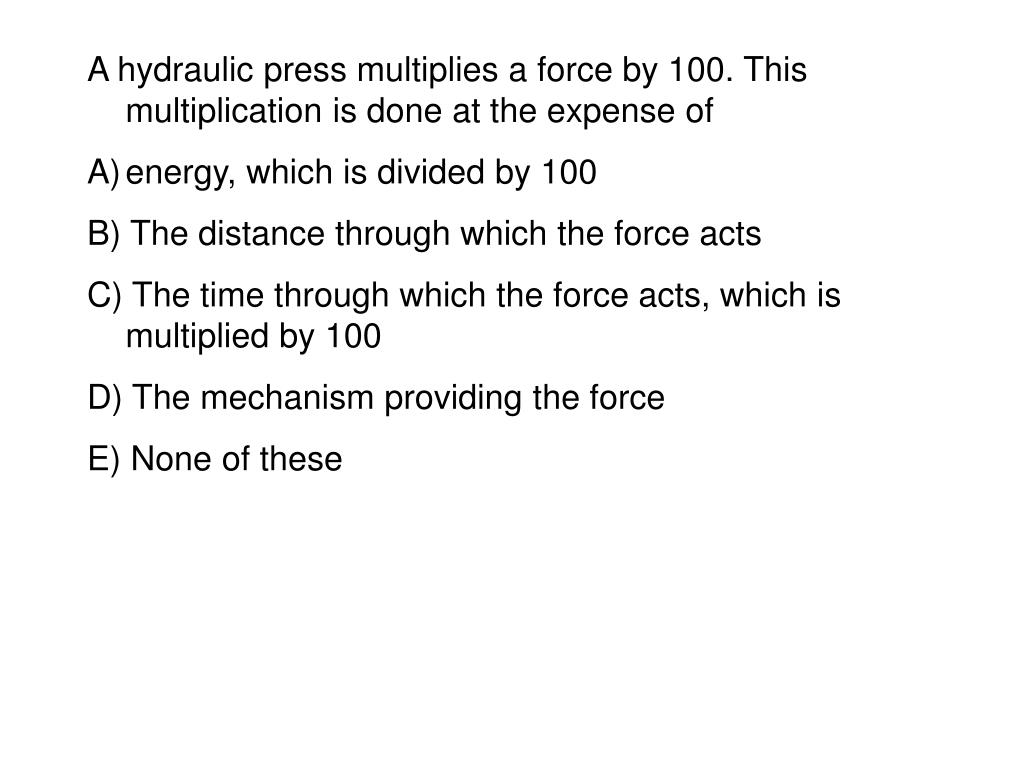 A hydraulic press multiplies a force by 100. This multiplication is done at the expense of

A) energy, which is divided by 100

B) The distance through which the force acts

C) The time through which the force acts, which is multiplied by 100

D) The mechanism providing the force

E) None of these